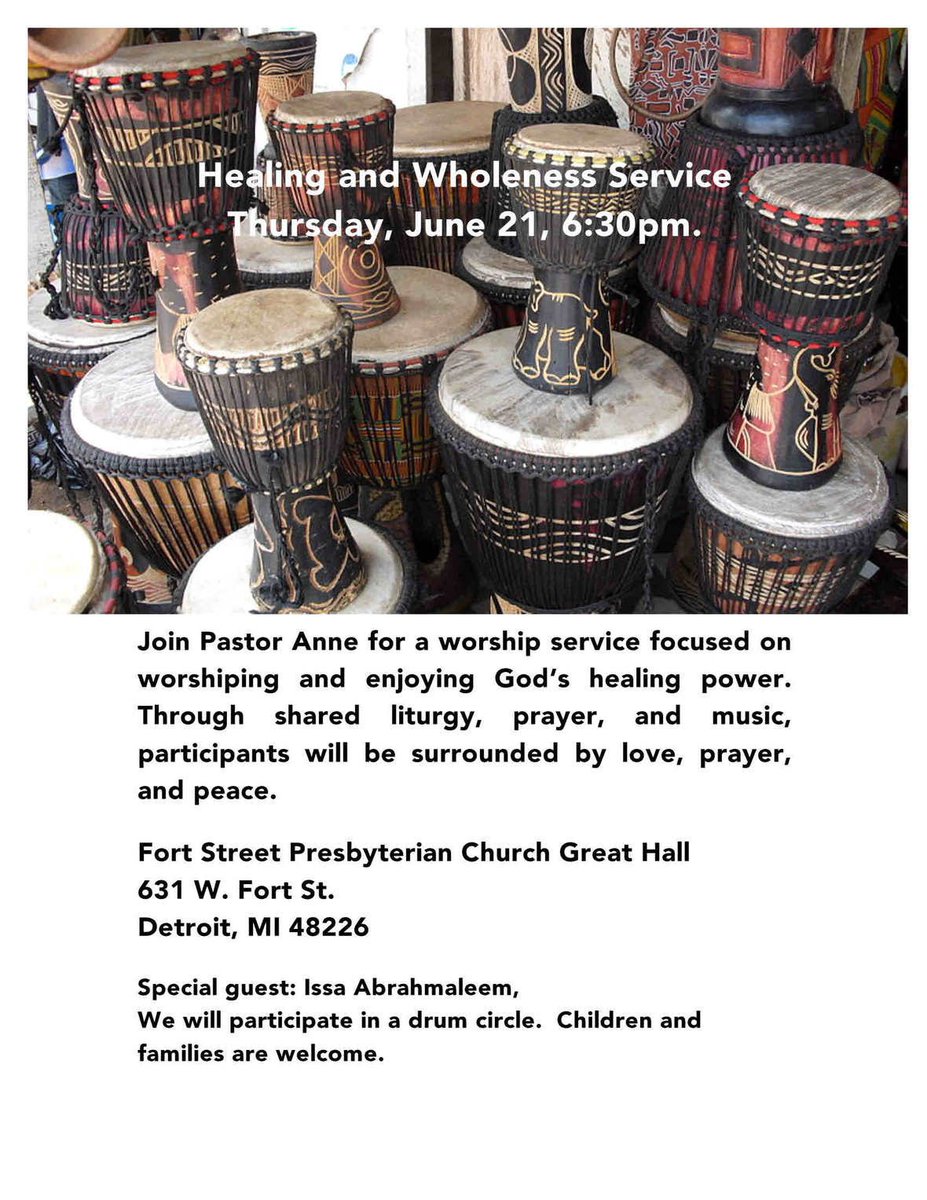 Healing and Wholeness Service
Thursday, June 21, 6:30pm.

Join Pastor Anne for a worship service focused on worshiping and enjoying God's healing power. Through shared liturgy, prayer, and music, participants will be surrounded by love, prayer, and peace.

Fort Street Presbyterian Church Great Hall
631 W. Fort St.
Detroit, MI 48226

Special guest: Issa Abrahmaleem,
We will participate in a drum circle. Children and families are welcome.